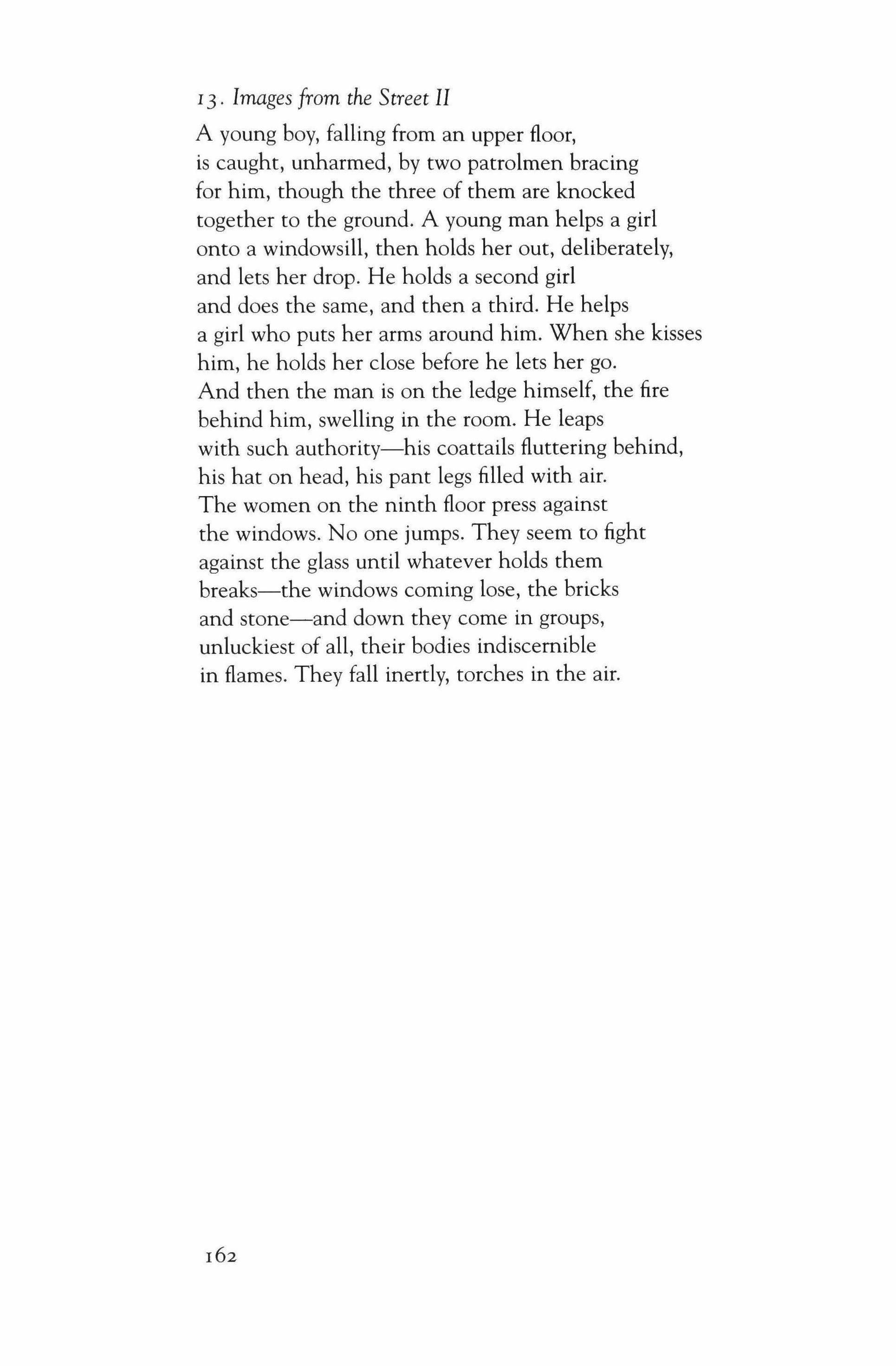 13. Images from the Street II

A young boy, falling from an upper floor,
is caught, unharmed, by two patrolmen bracing
for him, though the three of them are knocked
together to the ground. A young man helps a girl
onto a windowsill, then holds her out, deliberately,
and lets her drop. He holds a second girl
and does the same, and then a third. He helps
a girl who puts her arms around him. When she kisses
him, he holds her close before he lets her go.
And then the man is on the ledge himself, the fire
behind him, swelling in the room. He leaps
with such authority—his coattails fluttering behind,
his hat on head, his pant legs filled with air.
The women on the ninth floor press against
the windows. No one jumps. They seem to fight
against the glass until whatever holds them
breaks—the windows coming lose, the bricks
and stone—and down they come in groups,
unluckiest of all, their bodies indiscernible
in flames. They fall inertly, torches in the air.

162